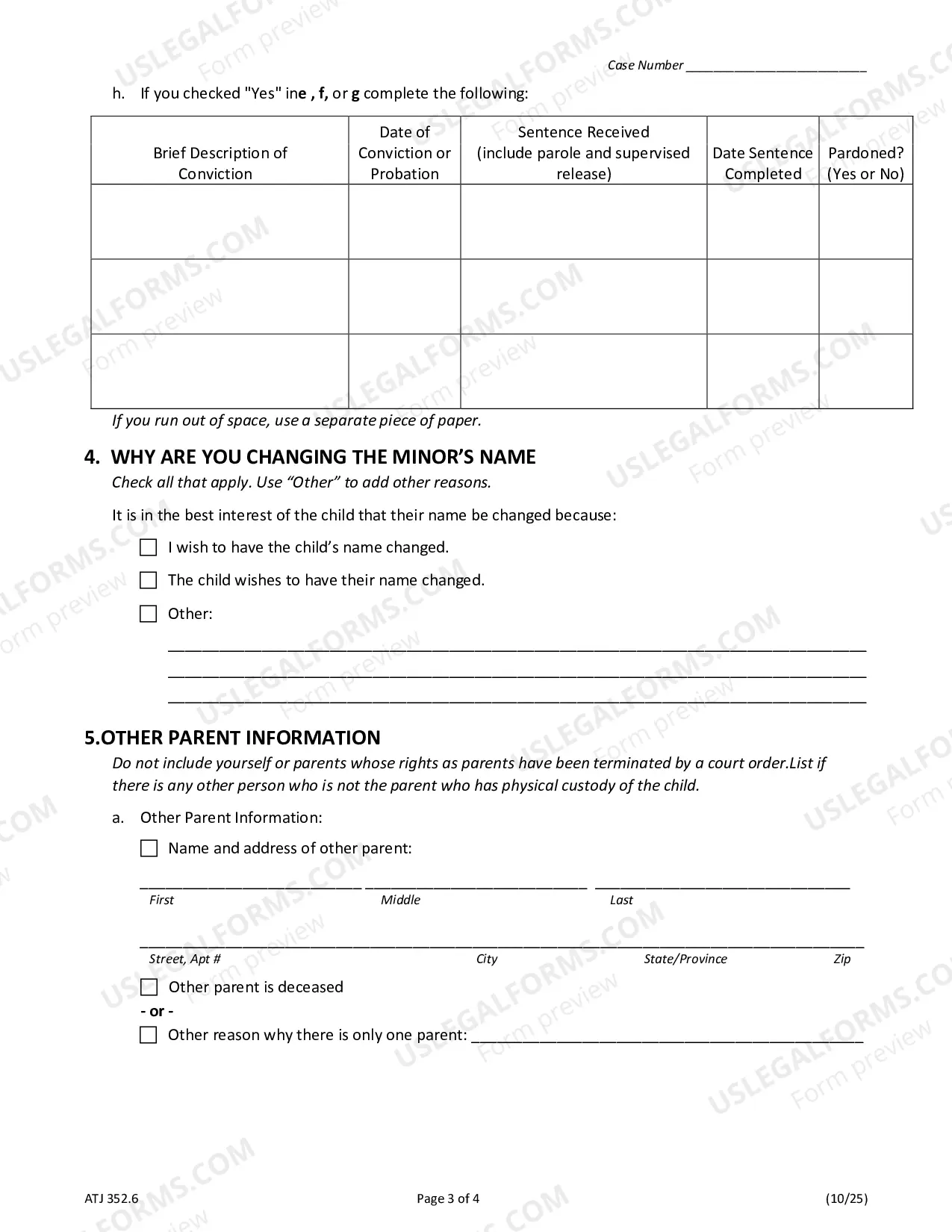 Case Number ____

h. If you checked "Yes" ine , f, or g complete the following:

| Brief Description of Conviction | Date of Conviction or Probation | Sentence Received (include parole and supervised release) | Date Sentence Completed | Pardoned? (Yes or No) |
|---|---|---|---|---|
| | | | | |
| | | | | |
| | | | | |

If you run out of space, use a separate piece of paper.

4. WHY ARE YOU CHANGING THE MINOR'S NAME

Check all that apply. Use "Other" to add other reasons.

It is in the best interest of the child that their name be changed because:

☐ I wish to have the child's name changed.

☐ The child wishes to have their name changed.

☐ Other:

____
____
____

5.OTHER PARENT INFORMATION

Do not include yourself or parents whose rights as parents have been terminated by a court order.List if there is any other person who is not the parent who has physical custody of the child.

a. Other Parent Information:

☐ Name and address of other parent:

____ ____ ____
First Middle Last

____
Street, Apt # City State/Province Zip

☐ Other parent is deceased

- or -

☐ Other reason why there is only one parent: ____

ATJ 352.6 Page 3 of 4 (10/25)

USLEGALFORMS.COM Form preview